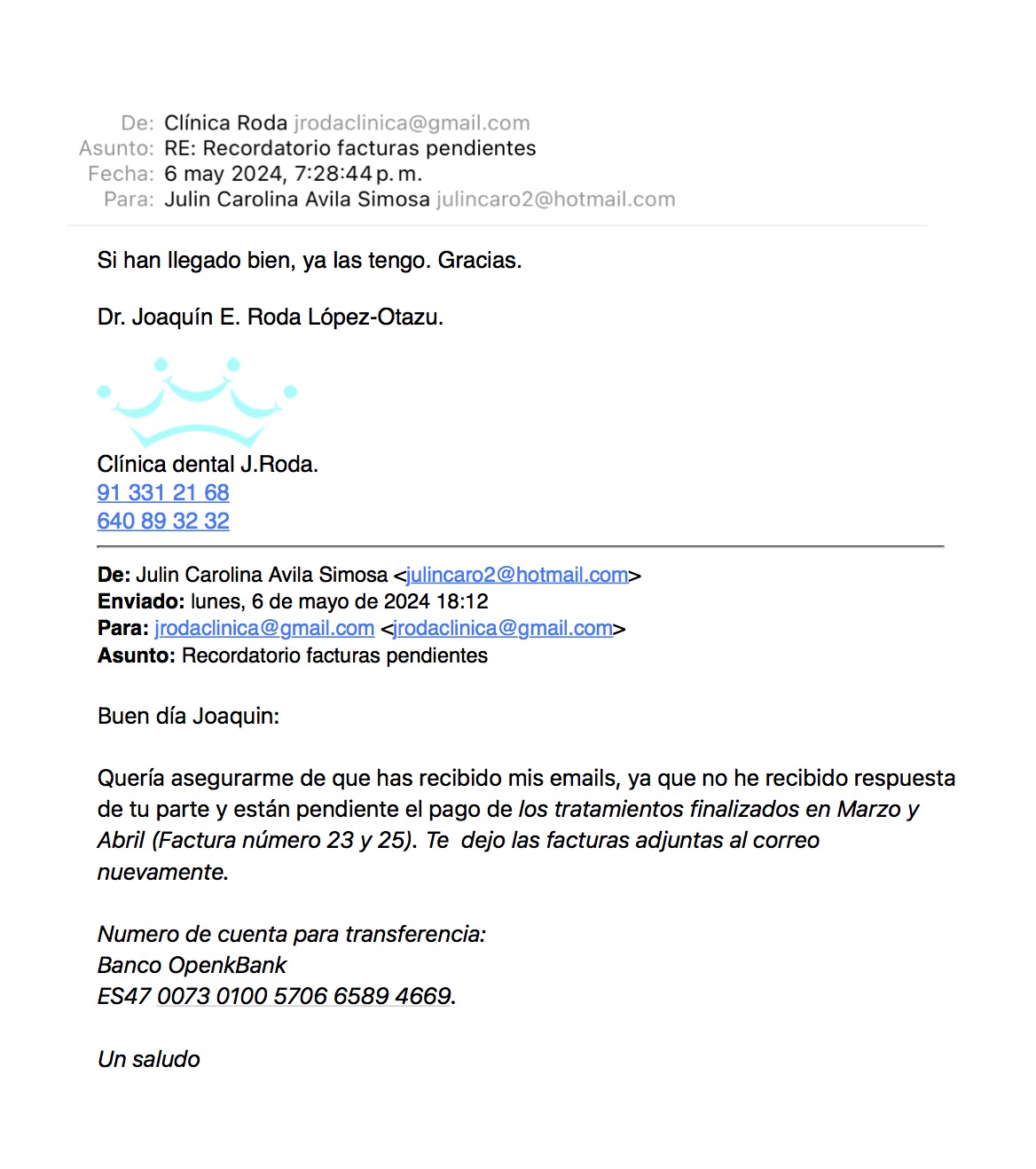 De: Clínica Roda jrodaclinica@gmail.com
Asunto: RE: Recordatorio facturas pendientes
Fecha: 6 may 2024, 7:28:44 p. m.
Para: Julin Carolina Avila Simosa julincaro2@hotmail.com

Si han llegado bien, ya las tengo. Gracias.

Dr. Joaquín E. Roda López-Otazu.

Clínica dental J.Roda.
91 331 21 68
640 89 32 32

De: Julin Carolina Avila Simosa <julincaro2@hotmail.com>
Enviado: lunes, 6 de mayo de 2024 18:12
Para: jrodaclinica@gmail.com <jrodaclinica@gmail.com>
Asunto: Recordatorio facturas pendientes

Buen día Joaquin:

Quería asegurarme de que has recibido mis emails, ya que no he recibido respuesta de tu parte y están pendiente el pago de los tratamientos finalizados en Marzo y Abril (Factura número 23 y 25). Te dejo las facturas adjuntas al correo nuevamente.

Numero de cuenta para transferencia:
Banco OpenkBank
ES47 0073 0100 5706 6589 4669.

Un saludo